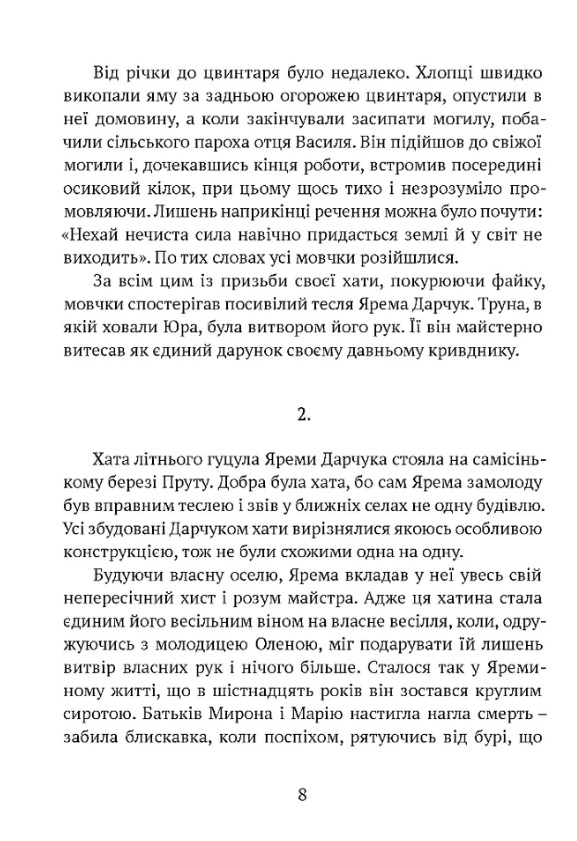 Від річки до цвинтаря було недалеко. Хлопці швидко викопали яму за задньою огорожею цвинтаря, опустили в неї домовину, а коли закінчували засипати могилу, побачили сільського пароха отця Василя. Він підійшов до свіжої могили і, дочекавшись кінця роботи, встромив посередині осиковий кілок, при цьому щось тихо і незрозуміло промовляючи. Лишень наприкінці речення можна було почути: «Нехай нечиста сила навічно придасться землі й у світ не виходить». По тих словах усі мовчки розійшлися.

За всім цим із призьби своєї хати, покурюючи файку, мовчки спостерігав посивілий тесля Ярема Дарчук. Труна, в якій ховали Юра, була витвором його рук. Її він майстерно витесав як єдиний дарунок своєму давньому кривднику.

2.

Хата літнього гуцула Яреми Дарчука стояла на самісінькому березі Пруту. Добра була хата, бо сам Ярема замолоду був вправним теслею і звів у ближніх селах не одну будівлю. Усі збудовані Дарчуком хати вирізнялися якоюсь особливою конструкцією, тож не були схожими одна на одну.

Будуючи власну оселю, Ярема вкладав у неї увесь свій непересічний хист і розум майстра. Адже ця хатина стала єдиним його весільним віном на власне весілля, коли, одружуючись з молодицею Оленою, міг подарувати їй лишень витвір власних рук і нічого більше. Сталося так у Яреминому житті, що в шістнадцять років він зостався круглим сиротою. Батьків Мирона і Марію настигла нагла смерть – забила блискавка, коли поспіхом, рятуючись від бурі, що

8